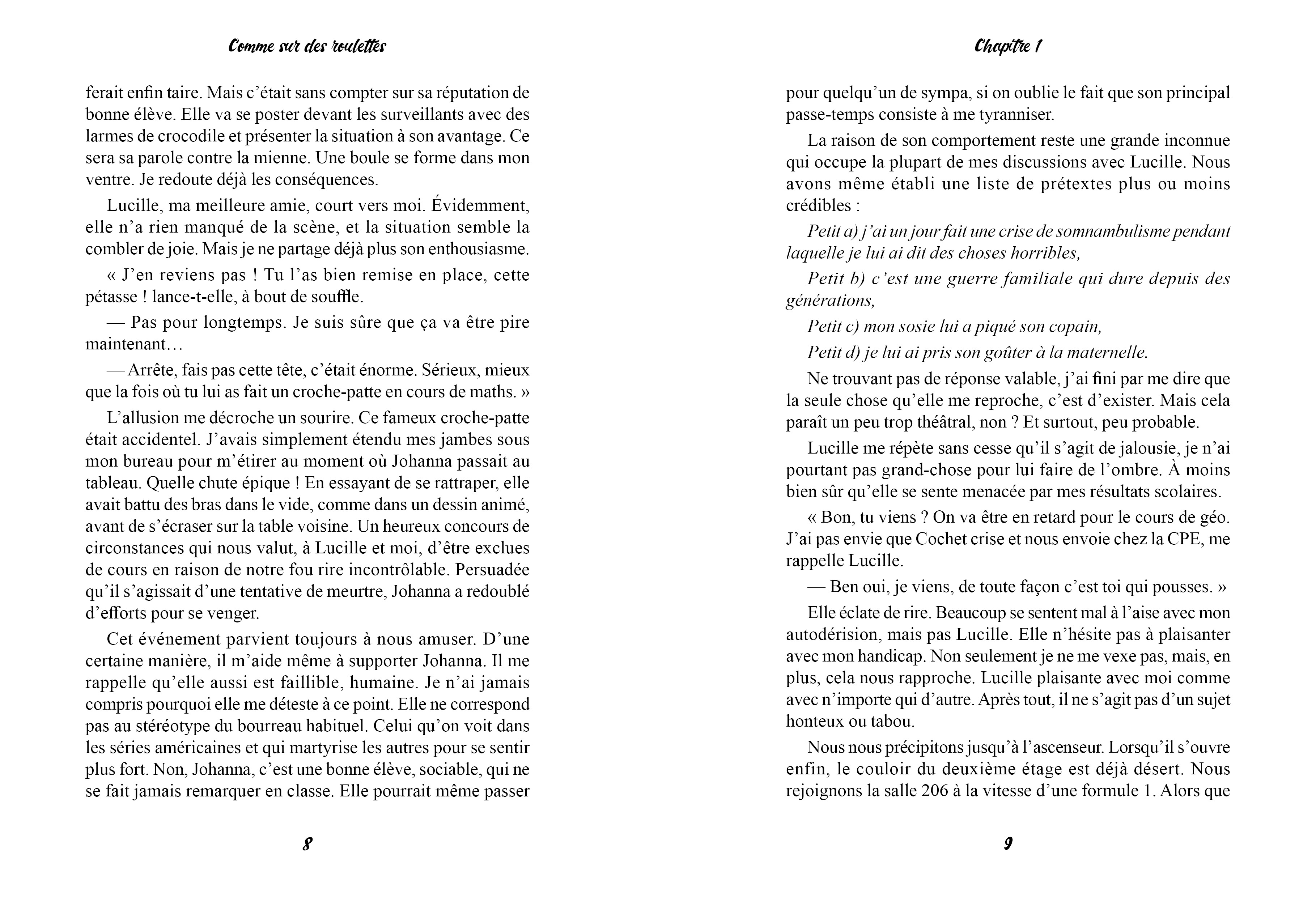 Comme sur des roulettes

ferait enfin taire. Mais c'était sans compter sur sa réputation de bonne élève. Elle va se poster devant les surveillants avec des larmes de crocodile et présenter la situation à son avantage. Ce sera sa parole contre la mienne. Une boule se forme dans mon ventre. Je redoute déjà les conséquences.

Lucille, ma meilleure amie, court vers moi. Évidemment, elle n'a rien manqué de la scène, et la situation semble la combler de joie. Mais je ne partage déjà plus son enthousiasme.

« J'en reviens pas ! Tu l'as bien remise en place, cette pétasse ! lance-t-elle, à bout de souffle.

— Pas pour longtemps. Je suis sûre que ça va être pire maintenant…

— Arrête, fais pas cette tête, c'était énorme. Sérieux, mieux que la fois où tu lui as fait un croche-patte en cours de maths. »

L'allusion me décroche un sourire. Ce fameux croche-patte était accidentel. J'avais simplement étendu mes jambes sous mon bureau pour m'étirer au moment où Johanna passait au tableau. Quelle chute épique ! En essayant de se rattraper, elle avait battu des bras dans le vide, comme dans un dessin animé, avant de s'écraser sur la table voisine. Un heureux concours de circonstances qui nous valut, à Lucille et moi, d'être exclues de cours en raison de notre fou rire incontrôlable. Persuadée qu'il s'agissait d'une tentative de meurtre, Johanna a redoublé d'efforts pour se venger.

Cet événement parvient toujours à nous amuser. D'une certaine manière, il m'aide même à supporter Johanna. Il me rappelle qu'elle aussi est faillible, humaine. Je n'ai jamais compris pourquoi elle me déteste à ce point. Elle ne correspond pas au stéréotype du bourreau habituel. Celui qu'on voit dans les séries américaines et qui martyrise les autres pour se sentir plus fort. Non, Johanna, c'est une bonne élève, sociable, qui ne se fait jamais remarquer en classe. Elle pourrait même passer

8

Chapitre 1

pour quelqu'un de sympa, si on oublie le fait que son principal passe-temps consiste à me tyranniser.

La raison de son comportement reste une grande inconnue qui occupe la plupart de mes discussions avec Lucille. Nous avons même établi une liste de prétextes plus ou moins crédibles :

Petit a) j'ai un jour fait une crise de somnambulisme pendant laquelle je lui ai dit des choses horribles,

Petit b) c'est une guerre familiale qui dure depuis des générations,

Petit c) mon sosie lui a piqué son copain,

Petit d) je lui ai pris son goûter à la maternelle.

Ne trouvant pas de réponse valable, j'ai fini par me dire que la seule chose qu'elle me reproche, c'est d'exister. Mais cela paraît un peu trop théâtral, non ? Et surtout, peu probable.

Lucille me répète sans cesse qu'il s'agit de jalousie, je n'ai pourtant pas grand-chose pour lui faire de l'ombre. À moins bien sûr qu'elle se sente menacée par mes résultats scolaires.

« Bon, tu viens ? On va être en retard pour le cours de géo. J'ai pas envie que Cochet crise et nous envoie chez la CPE, me rappelle Lucille.

— Ben oui, je viens, de toute façon c'est toi qui pousses. »

Elle éclate de rire. Beaucoup se sentent mal à l'aise avec mon autodérision, mais pas Lucille. Elle n'hésite pas à plaisanter avec mon handicap. Non seulement je ne me vexe pas, mais, en plus, cela nous rapproche. Lucille plaisante avec moi comme avec n'importe qui d'autre. Après tout, il ne s'agit pas d'un sujet honteux ou tabou.

Nous nous précipitons jusqu'à l'ascenseur. Lorsqu'il s'ouvre enfin, le couloir du deuxième étage est déjà désert. Nous rejoignons la salle 206 à la vitesse d'une formule 1. Alors que

9